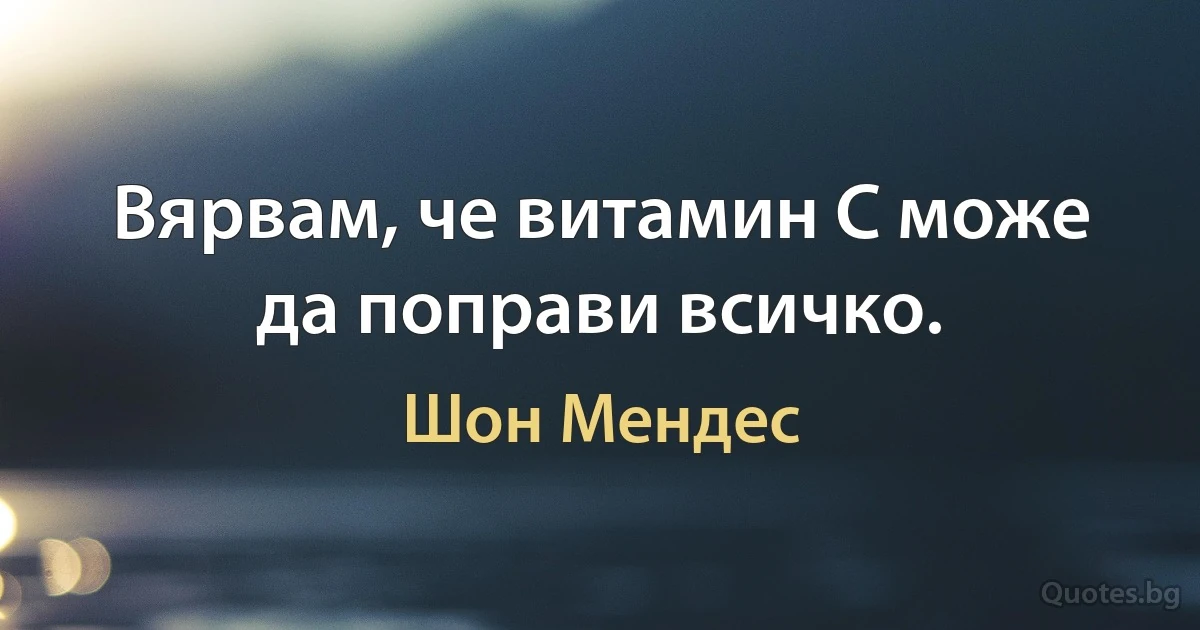 Вярвам, че витамин С може да поправи всичко.

Шон Мендес

Quotes.bg